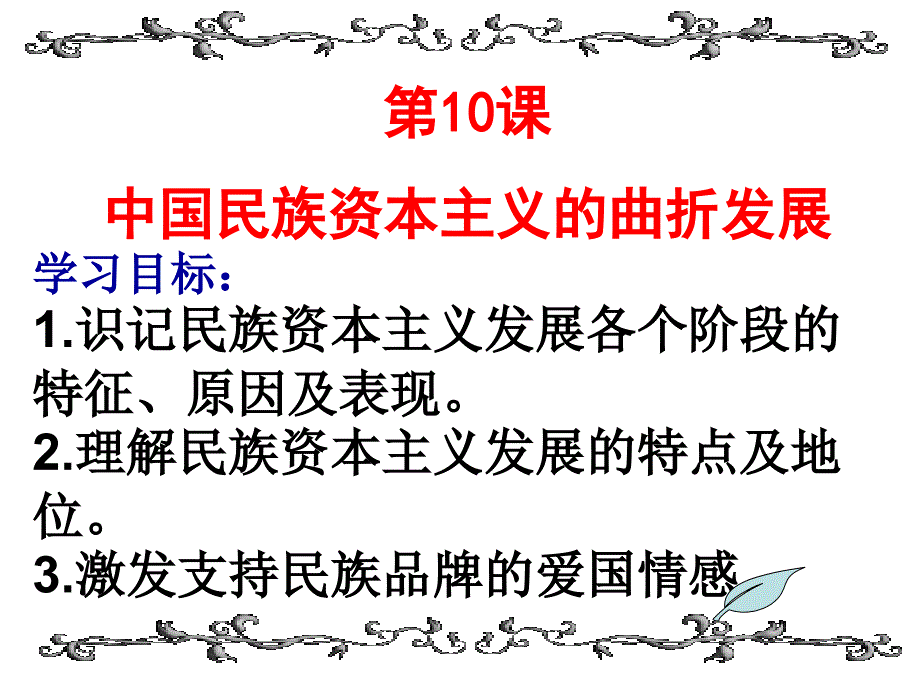 第10课

中国民族资本主义的曲折发展

学习目标：

1.识记民族资本主义发展各个阶段的特征、原因及表现。

2.理解民族资本主义发展的特点及地位。

3.激发支持民族品牌的爱国情感